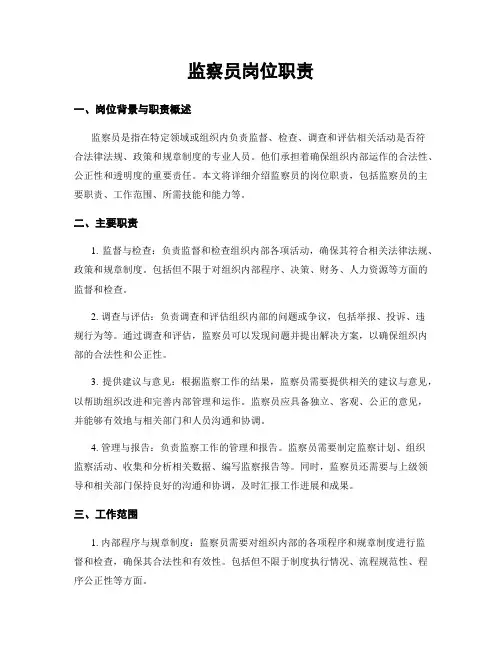 监察员岗位职责

一、岗位背景与职责概述

监察员是指在特定领域或组织内负责监督、检查、调查和评估相关活动是否符合法律法规、政策和规章制度的专业人员。他们承担着确保组织内部运作的合法性、公正性和透明度的重要责任。本文将详细介绍监察员的岗位职责，包括监察员的主要职责、工作范围、所需技能和能力等。

二、主要职责

1. 监督与检查：负责监督和检查组织内部各项活动，确保其符合相关法律法规、政策和规章制度。包括但不限于对组织内部程序、决策、财务、人力资源等方面的监督和检查。

2. 调查与评估：负责调查和评估组织内部的问题或争议，包括举报、投诉、违规行为等。通过调查和评估，监察员可以发现问题并提出解决方案，以确保组织内部的合法性和公正性。

3. 提供建议与意见：根据监察工作的结果，监察员需要提供相关的建议与意见，以帮助组织改进和完善内部管理和运作。监察员应具备独立、客观、公正的意见，并能够有效地与相关部门和人员沟通和协调。

4. 管理与报告：负责监察工作的管理和报告。监察员需要制定监察计划、组织监察活动、收集和分析相关数据、编写监察报告等。同时，监察员还需要与上级领导和相关部门保持良好的沟通和协调，及时汇报工作进展和成果。

三、工作范围

1. 内部程序与规章制度：监察员需要对组织内部的各项程序和规章制度进行监督和检查，确保其合法性和有效性。包括但不限于制度执行情况、流程规范性、程序公正性等方面。